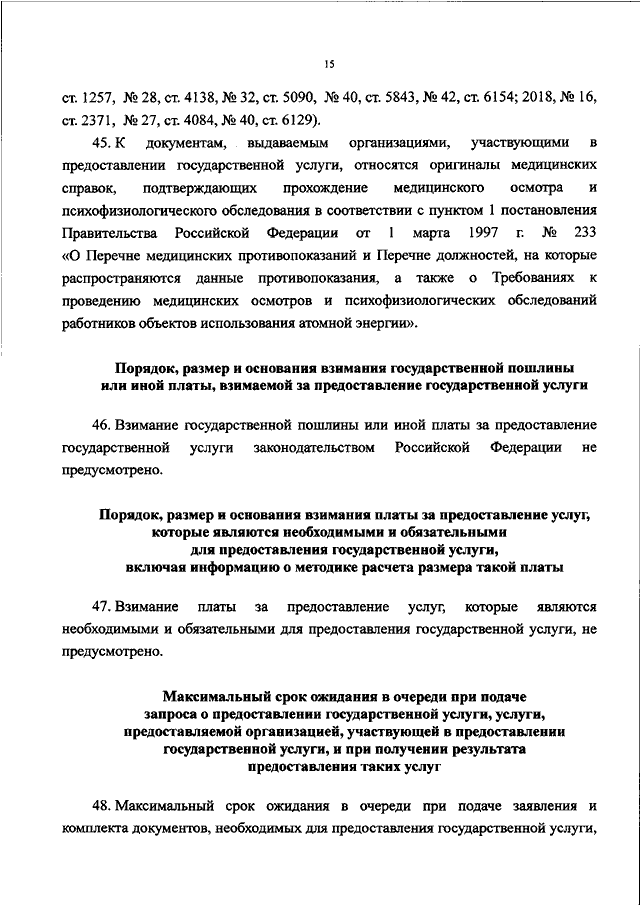 15

ст. 1257, № 28, ст. 4138, № 32, ст. 5090, № 40, ст. 5843, № 42, ст. 6154; 2018, № 16, ст. 2371, № 27, ст. 4084, № 40, ст. 6129).

45. К документам, выдаваемым организациями, участвующими в предоставлении государственной услуги, относятся оригиналы медицинских справок, подтверждающих прохождение медицинского осмотра и психофизиологического обследования в соответствии с пунктом 1 постановления Правительства Российской Федерации от 1 марта 1997 г. № 233 «О Перечне медицинских противопоказаний и Перечне должностей, на которые распространяются данные противопоказания, а также о Требованиях к проведению медицинских осмотров и психофизиологических обследований работников объектов использования атомной энергии».

Порядок, размер и основания взимания государственной пошлины или иной платы, взимаемой за предоставление государственной услуги

46. Взимание государственной пошлины или иной платы за предоставление государственной услуги законодательством Российской Федерации не предусмотрено.

Порядок, размер и основания взимания платы за предоставление услуг, которые являются необходимыми и обязательными для предоставления государственной услуги, включая информацию о методике расчета размера такой платы

47. Взимание платы за предоставление услуг, которые являются необходимыми и обязательными для предоставления государственной услуги, не предусмотрено.

Максимальный срок ожидания в очереди при подаче запроса о предоставлении государственной услуги, услуги, предоставляемой организацией, участвующей в предоставлении государственной услуги, и при получении результата предоставления таких услуг

48. Максимальный срок ожидания в очереди при подаче заявления и комплекта документов, необходимых для предоставления государственной услуги,